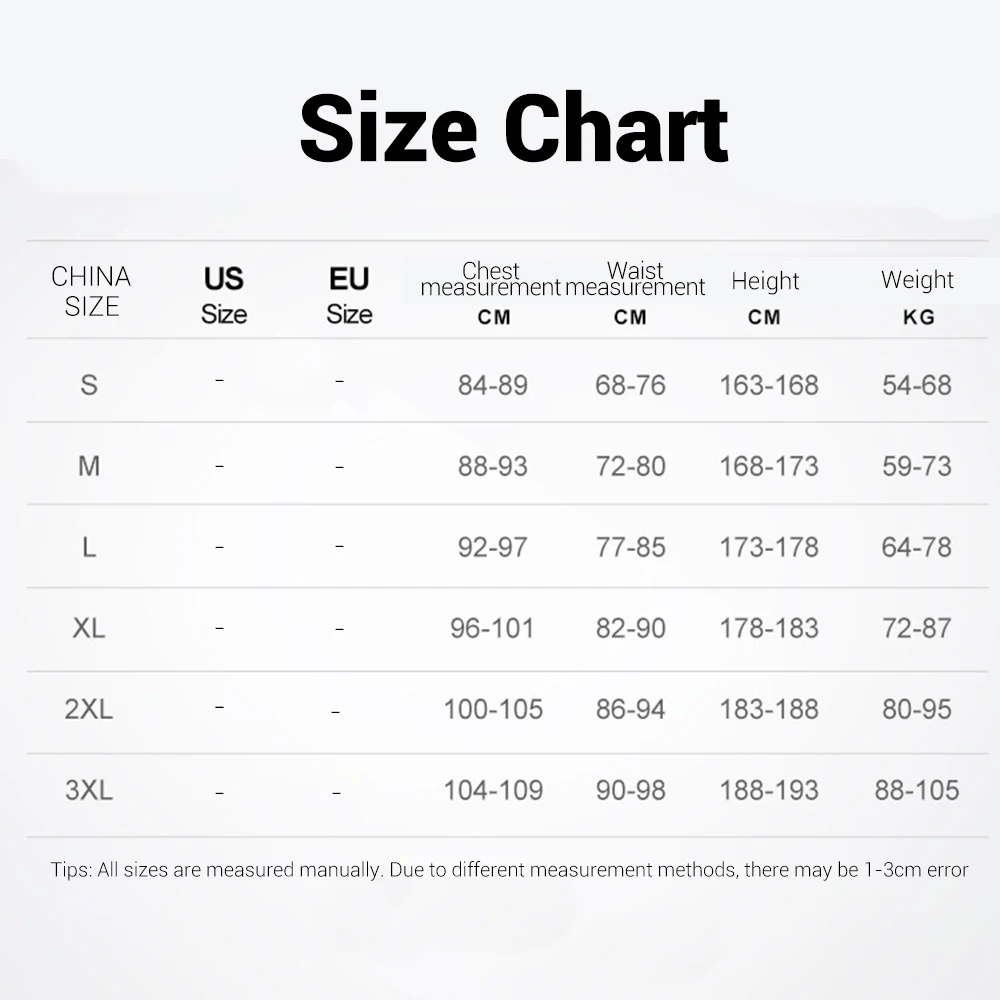 Size Chart

| CHINA SIZE | US Size | EU Size | Chest measurement CM | Waist measurement CM | Height CM | Weight KG |
|---|---|---|---|---|---|---|
| S | - | - | 84-89 | 68-76 | 163-168 | 54-68 |
| M | - | - | 88-93 | 72-80 | 168-173 | 59-73 |
| L | - | - | 92-97 | 77-85 | 173-178 | 64-78 |
| XL | - | - | 96-101 | 82-90 | 178-183 | 72-87 |
| 2XL | - | - | 100-105 | 86-94 | 183-188 | 80-95 |
| 3XL | - | - | 104-109 | 90-98 | 188-193 | 88-105 |

Tips: All sizes are measured manually. Due to different measurement methods, there may be 1-3cm error